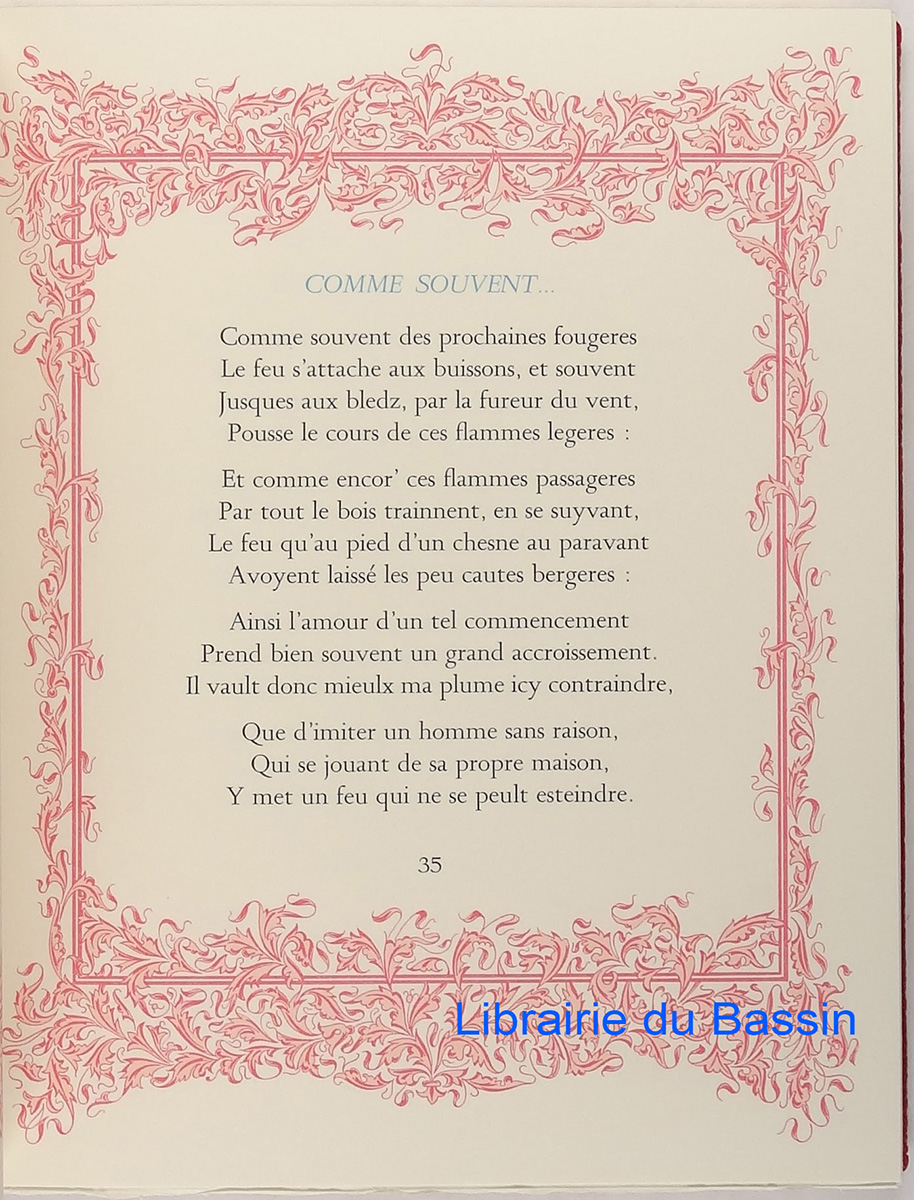 COMME SOUVENT...

Comme souvent des prochaines fougeres
Le feu s'attache aux buissons, et souvent
Jusques aux bledz, par la fureur du vent,
Pousse le cours de ces flammes legeres :

Et comme encor' ces flammes passageres
Par tout le bois trainnent, en se suyvant,
Le feu qu'au pied d'un chesne au paravant
Avoyent laissé les peu cautes bergeres :

Ainsi l'amour d'un tel commencement
Prend bien souvent un grand accroissement.
Il vault donc mieulx ma plume icy contraindre,

Que d'imiter un homme sans raison,
Qui se jouant de sa propre maison,
Y met un feu qui ne se peult esteindre.

35

Librairie du Bassin